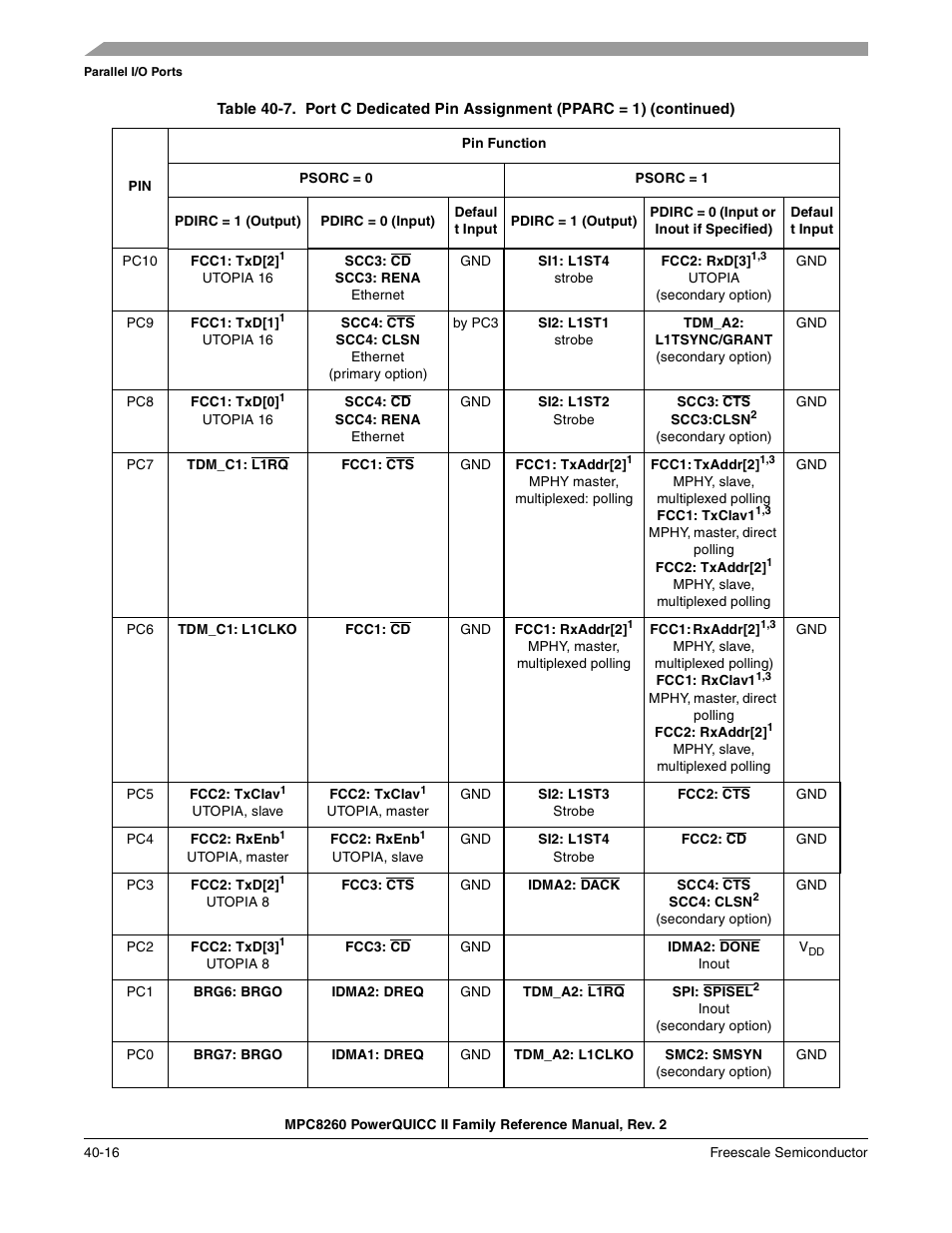 Parallel I/O Ports

Table 40-7. Port C Dedicated Pin Assignment (PPARC = 1) (continued)

| PIN | Pin Function | | | | | |
|---|---|---|---|---|---|---|
| | PSORC = 0 | | | PSORC = 1 | | |
| | PDIRC = 1 (Output) | PDIRC = 0 (Input) | Default Input | PDIRC = 1 (Output) | PDIRC = 0 (Input or Inout if Specified) | Default Input |
| PC10 | FCC1: TxD[2]$^1$ UTOPIA 16 | SCC3: $\overline{CD}$ SCC3: RENA Ethernet | GND | SI1: L1ST4 strobe | FCC2: RxD[3]$^{1,3}$ UTOPIA (secondary option) | GND |
| PC9 | FCC1: TxD[1]$^1$ UTOPIA 16 | SCC4: $\overline{CTS}$ SCC4: CLSN Ethernet (primary option) | by PC3 | SI2: L1ST1 strobe | TDM_A2: L1TSYNC/GRANT (secondary option) | GND |
| PC8 | FCC1: TxD[0]$^1$ UTOPIA 16 | SCC4: $\overline{CD}$ SCC4: RENA Ethernet | GND | SI2: L1ST2 Strobe | SCC3: $\overline{CTS}$ SCC3:CLSN$^2$ (secondary option) | GND |
| PC7 | TDM_C1: $\overline{L1RQ}$ | FCC1: $\overline{CTS}$ | GND | FCC1: TxAddr[2]$^1$ MPHY master, multiplexed: polling | FCC1: TxAddr[2]$^{1,3}$ MPHY, slave, multiplexed polling FCC1: TxClav1$^{1,3}$ MPHY, master, direct polling FCC2: TxAddr[2]$^1$ MPHY, slave, multiplexed polling | GND |
| PC6 | TDM_C1: L1CLKO | FCC1: $\overline{CD}$ | GND | FCC1: RxAddr[2]$^1$ MPHY, master, multiplexed polling | FCC1: RxAddr[2]$^{1,3}$ MPHY, slave, multiplexed polling) FCC1: RxClav1$^{1,3}$ MPHY, master, direct polling FCC2: RxAddr[2]$^1$ MPHY, slave, multiplexed polling | GND |
| PC5 | FCC2: TxClav$^1$ UTOPIA, slave | FCC2: TxClav$^1$ UTOPIA, master | GND | SI2: L1ST3 Strobe | FCC2: $\overline{CTS}$ | GND |
| PC4 | FCC2: RxEnb$^1$ UTOPIA, master | FCC2: RxEnb$^1$ UTOPIA, slave | GND | SI2: L1ST4 Strobe | FCC2: $\overline{CD}$ | GND |
| PC3 | FCC2: TxD[2]$^1$ UTOPIA 8 | FCC3: $\overline{CTS}$ | GND | IDMA2: $\overline{DACK}$ | SCC4: $\overline{CTS}$ SCC4: CLSN$^2$ (secondary option) | GND |
| PC2 | FCC2: TxD[3]$^1$ UTOPIA 8 | FCC3: $\overline{CD}$ | GND | | IDMA2: $\overline{DONE}$ Inout | $V_{DD}$ |
| PC1 | BRG6: BRGO | IDMA2: DREQ | GND | TDM_A2: $\overline{L1RQ}$ | SPI: $\overline{SPISEL}^2$ Inout (secondary option) | |
| PC0 | BRG7: BRGO | IDMA1: DREQ | GND | TDM_A2: L1CLKO | SMC2: SMSYN (secondary option) | GND |

MPC8260 PowerQUICC II Family Reference Manual, Rev. 2

40-16 Freescale Semiconductor